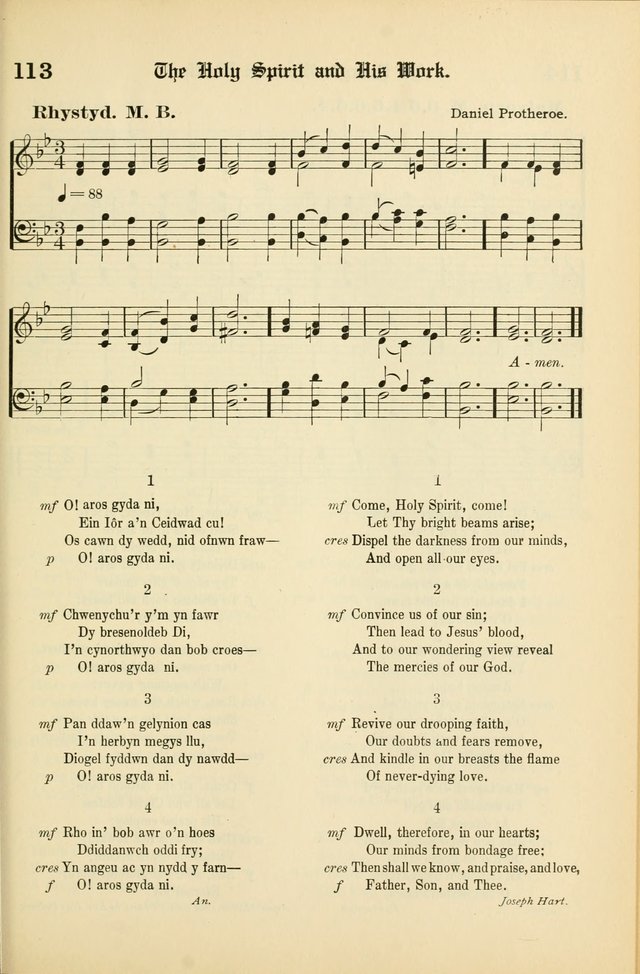 113 The Holy Spirit and His Work.

Rhystyd. M. B.

Daniel Protheroe.

♩= 88

A - men.

1

mf O! aros gyda ni,
Ein Iôr a'n Ceidwad cu!
Os cawn dy wedd, nid ofnwn fraw—
p O! aros gyda ni.

2

mf Chwenychu'r y'm yn fawr
Dy bresenoldeb Di,
I'n cynorthwyo dan bob croes—
p O! aros gyda ni.

3

mf Pan ddaw'n gelynion cas
I'n herbyn megys llu,
Diogel fyddwn dan dy nawdd—
p O! aros gyda ni.

4

mf Rho in' bob awr o'n hoes
Ddiddanwch oddi fry;
cres Yn angeu ac yn nydd y farn—
f O! aros gyda ni.

An.

1

mf Come, Holy Spirit, come!
Let Thy bright beams arise;
cres Dispel the darkness from our minds,
And open all our eyes.

2

mf Convince us of our sin;
Then lead to Jesus' blood,
And to our wondering view reveal
The mercies of our God.

3

mf Revive our drooping faith,
Our doubts and fears remove,
cres And kindle in our breasts the flame
Of never-dying love.

4

mf Dwell, therefore, in our hearts;
Our minds from bondage free;
cres Then shall we know, and praise, and love,
f Father, Son, and Thee.

Joseph Hart.